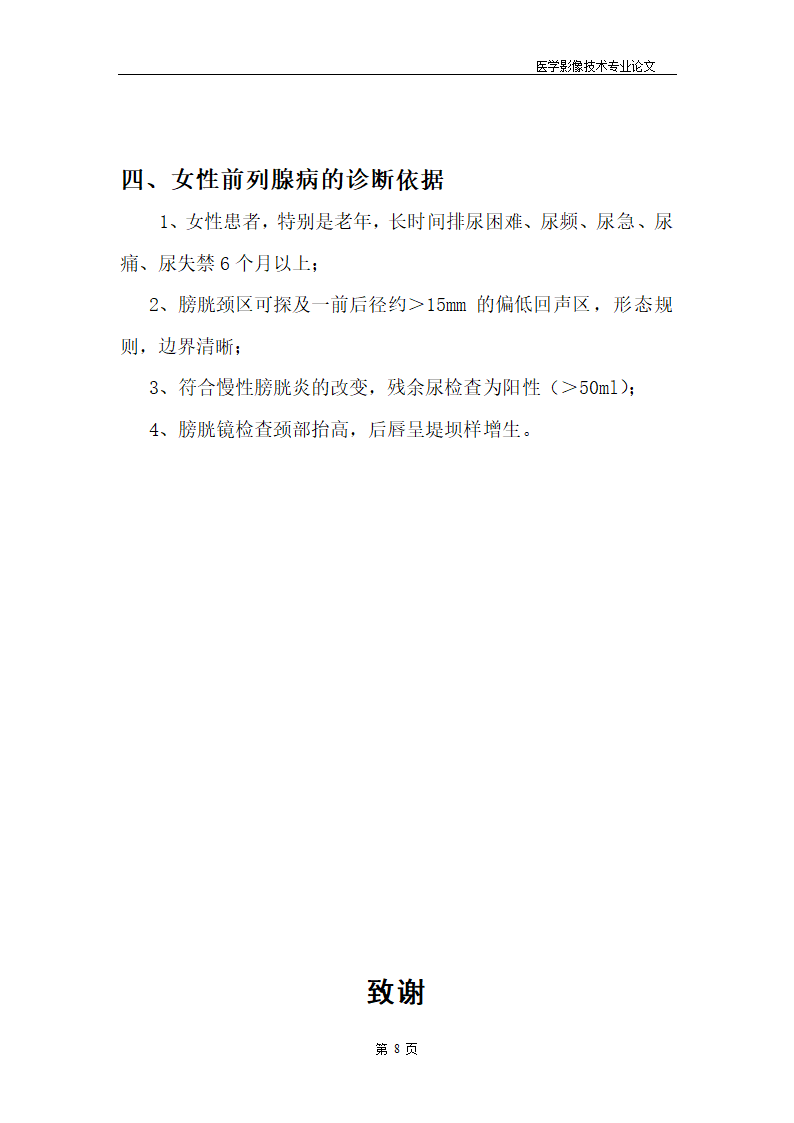 医学影像技术专业论文

四、女性前列腺病的诊断依据

1、女性患者，特别是老年，长时间排尿困难、尿频、尿急、尿痛、尿失禁 6 个月以上；

2、膀胱颈区可探及一前后径约＞15mm 的偏低回声区，形态规则，边界清晰；

3、符合慢性膀胱炎的改变，残余尿检查为阳性（＞50ml)；

4、膀胱镜检查颈部抬高，后唇呈堤坝样增生。

致谢

第 8 页